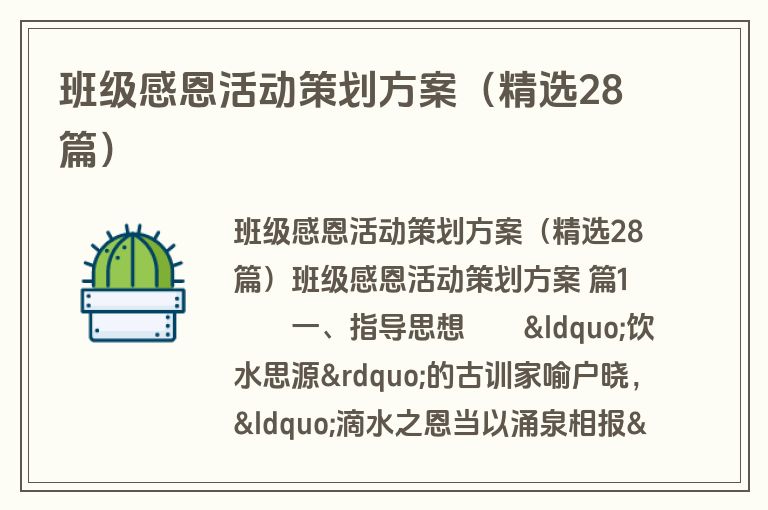 班级感恩活动策划方案（精选28篇）

班级感恩活动策划方案（精选28篇）班级感恩活动策划方案 篇1

一、指导思想　　&ldquo;饮水思源&rdquo;的古训家喻户晓，&ldquo;滴水之恩当以涌泉相报&